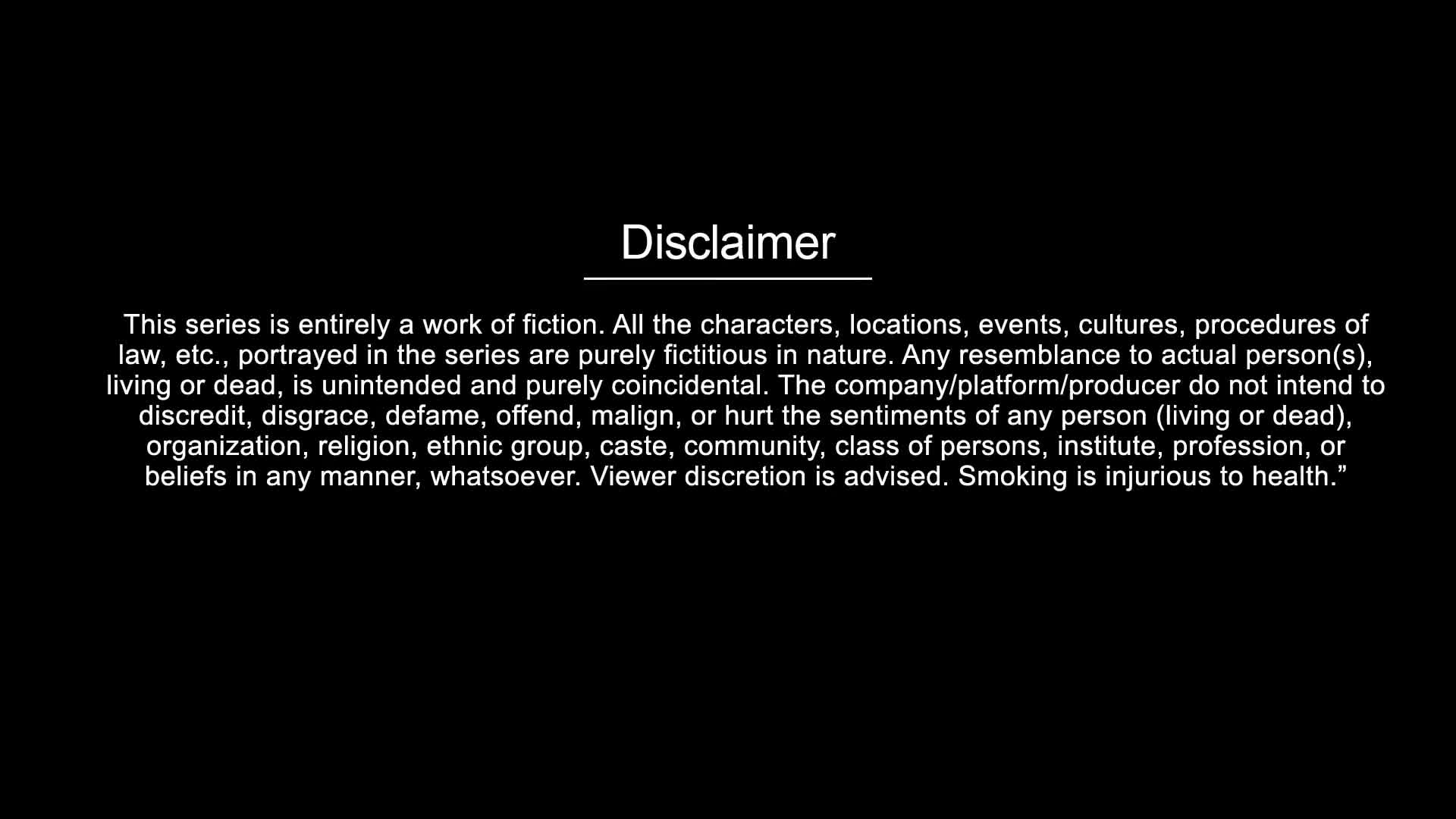 Disclaimer

This series is entirely a work of fiction. All the characters, locations, events, cultures, procedures of law, etc., portrayed in the series are purely fictitious in nature. Any resemblance to actual person(s), living or dead, is unintended and purely coincidental. The company/platform/producer do not intend to discredit, disgrace, defame, offend, malign, or hurt the sentiments of any person (living or dead), organization, religion, ethnic group, caste, community, class of persons, institute, profession, or beliefs in any manner, whatsoever. Viewer discretion is advised. Smoking is injurious to health."